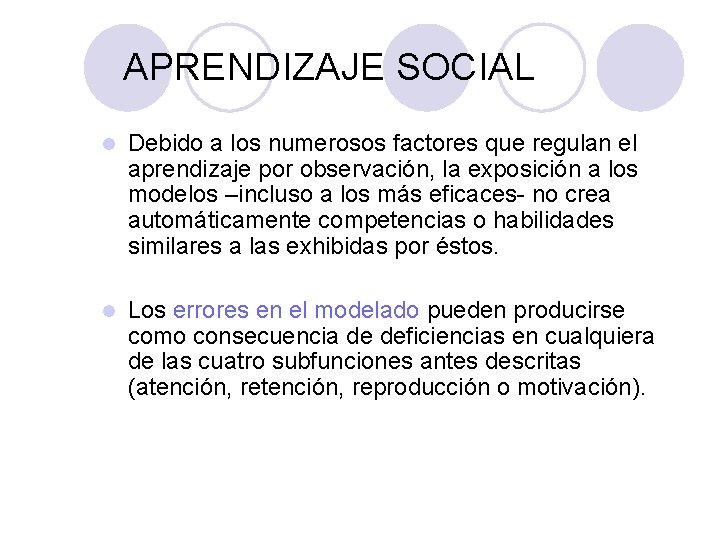 APRENDIZAJE SOCIAL

Debido a los numerosos factores que regulan el aprendizaje por observación, la exposición a los modelos –incluso a los más eficaces- no crea automáticamente competencias o habilidades similares a las exhibidas por éstos.

Los errores en el modelado pueden producirse como consecuencia de deficiencias en cualquiera de las cuatro subfunciones antes descritas (atención, retención, reproducción o motivación).